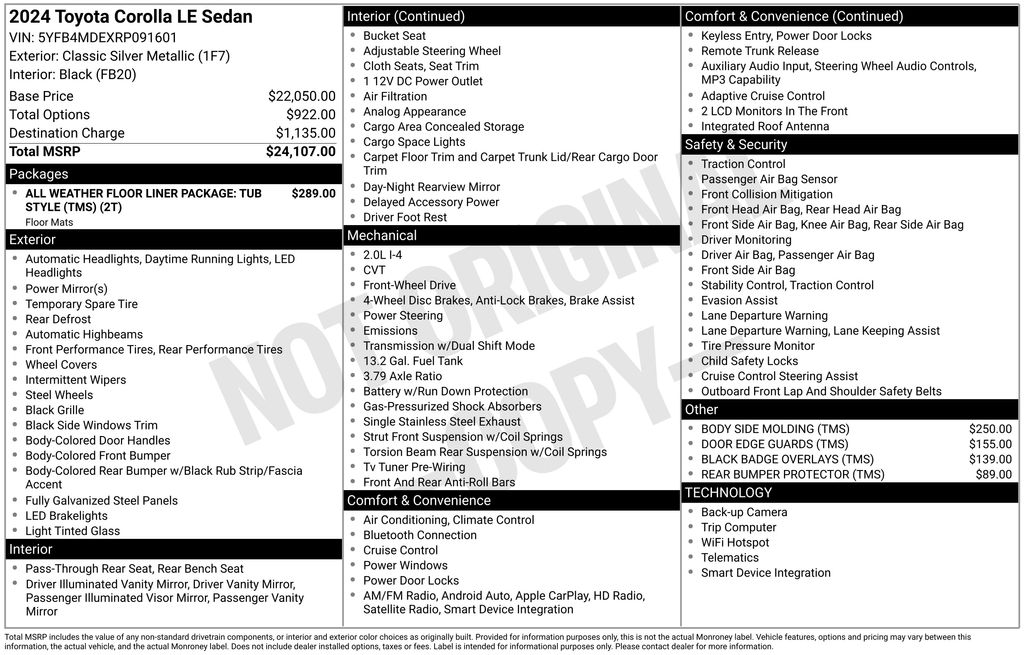 2024 Toyota Corolla LE Sedan
VIN: 5YFB4MDEXRP091601
Exterior: Classic Silver Metallic (1F7)
Interior: Black (FB20)

Base Price $22,050.00
Total Options $922.00
Destination Charge $1,135.00
Total MSRP $24,107.00

Packages
• ALL WEATHER FLOOR LINER PACKAGE: TUB STYLE (TMS) (2T) $289.00
Floor Mats

Exterior
• Automatic Headlights, Daytime Running Lights, LED Headlights
• Power Mirror(s)
• Temporary Spare Tire
• Rear Defrost
• Automatic Highbeams
• Front Performance Tires, Rear Performance Tires
• Wheel Covers
• Intermittent Wipers
• Steel Wheels
• Black Grille
• Black Side Windows Trim
• Body-Colored Door Handles
• Body-Colored Front Bumper
• Body-Colored Rear Bumper w/Black Rub Strip/Fascia Accent
• Fully Galvanized Steel Panels
• LED Brakelights
• Light Tinted Glass

Interior
• Pass-Through Rear Seat, Rear Bench Seat
• Driver Illuminated Vanity Mirror, Driver Vanity Mirror, Passenger Illuminated Visor Mirror, Passenger Vanity Mirror

Interior (Continued)
• Bucket Seat
• Adjustable Steering Wheel
• Cloth Seats, Seat Trim
• 1 12V DC Power Outlet
• Air Filtration
• Analog Appearance
• Cargo Area Concealed Storage
• Cargo Space Lights
• Carpet Floor Trim and Carpet Trunk Lid/Rear Cargo Door Trim
• Day-Night Rearview Mirror
• Delayed Accessory Power
• Driver Foot Rest

Mechanical
• 2.0L I-4
• CVT
• Front-Wheel Drive
• 4-Wheel Disc Brakes, Anti-Lock Brakes, Brake Assist
• Power Steering
• Emissions
• Transmission w/Dual Shift Mode
• 13.2 Gal. Fuel Tank
• 3.79 Axle Ratio
• Battery w/Run Down Protection
• Gas-Pressurized Shock Absorbers
• Single Stainless Steel Exhaust
• Strut Front Suspension w/Coil Springs
• Torsion Beam Rear Suspension w/Coil Springs
• Tv Tuner Pre-Wiring
• Front And Rear Anti-Roll Bars

Comfort & Convenience
• Air Conditioning, Climate Control
• Bluetooth Connection
• Cruise Control
• Power Windows
• Power Door Locks
• AM/FM Radio, Android Auto, Apple CarPlay, HD Radio, Satellite Radio, Smart Device Integration

Comfort & Convenience (Continued)
• Keyless Entry, Power Door Locks
• Remote Trunk Release
• Auxiliary Audio Input, Steering Wheel Audio Controls, MP3 Capability
• Adaptive Cruise Control
• 2 LCD Monitors In The Front
• Integrated Roof Antenna

Safety & Security
• Traction Control
• Passenger Air Bag Sensor
• Front Collision Mitigation
• Front Head Air Bag, Rear Head Air Bag
• Front Side Air Bag, Knee Air Bag, Rear Side Air Bag
• Driver Monitoring
• Driver Air Bag, Passenger Air Bag
• Front Side Air Bag
• Stability Control, Traction Control
• Evasion Assist
• Lane Departure Warning
• Lane Departure Warning, Lane Keeping Assist
• Tire Pressure Monitor
• Child Safety Locks
• Cruise Control Steering Assist
• Outboard Front Lap And Shoulder Safety Belts

Other
• BODY SIDE MOLDING (TMS) $250.00
• DOOR EDGE GUARDS (TMS) $155.00
• BLACK BADGE OVERLAYS (TMS) $139.00
• REAR BUMPER PROTECTOR (TMS) $89.00

TECHNOLOGY
• Back-up Camera
• Trip Computer
• WiFi Hotspot
• Telematics
• Smart Device Integration

Total MSRP includes the value of any non-standard drivetrain components, or interior and exterior color choices as originally built. Provided for information purposes only, this is not the actual Monroney label. Vehicle features, options and pricing may vary between this information, the actual vehicle, and the actual Monroney label. Does not include dealer installed options, taxes or fees. Label is intended for informational purposes only. Please contact dealer for more information.

NOT ORIGINAL COPY